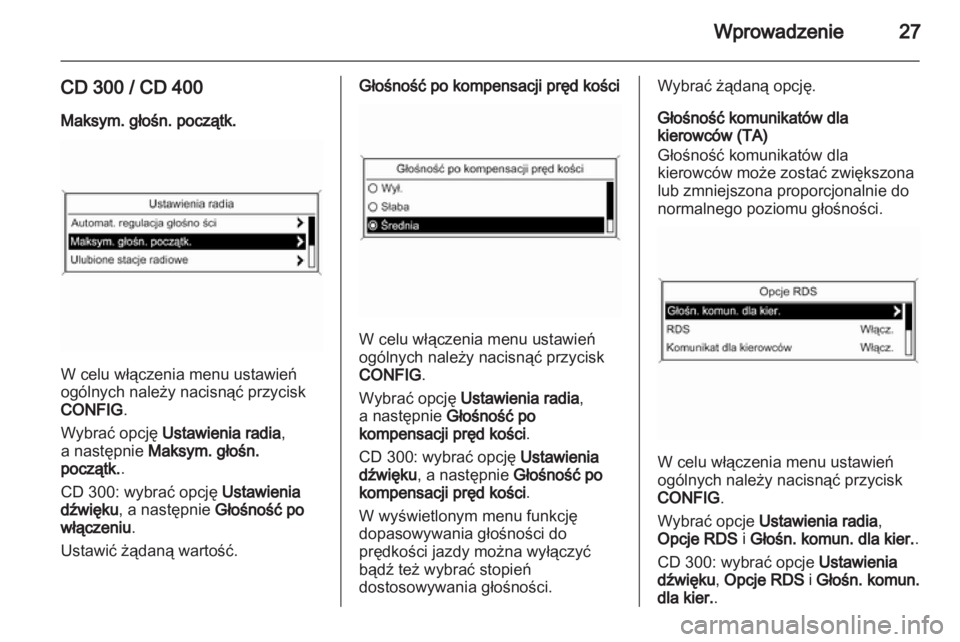 Wprowadzenie 27

CD 300 / CD 400

Maksym. głośn. początk.

Ustawienia radia
Automat. regulacja głośno ści
Maksym. głośn. początk.
Ulubione stacje radiowe

W celu włączenia menu ustawień ogólnych należy nacisnąć przycisk CONFIG.

Wybrać opcję Ustawienia radia, a następnie Maksym. głośn. początk..

CD 300: wybrać opcję Ustawienia dźwięku, a następnie Głośność po włączeniu.

Ustawić żądaną wartość.

Głośność po kompensacji pręd kości

Głośność po kompensacji pręd kości
Wył.
Słaba
Średnia

W celu włączenia menu ustawień ogólnych należy nacisnąć przycisk CONFIG.

Wybrać opcję Ustawienia radia, a następnie Głośność po kompensacji pręd kości.

CD 300: wybrać opcję Ustawienia dźwięku, a następnie Głośność po kompensacji pręd kości.

W wyświetlonym menu funkcję dopasowywania głośności do prędkości jazdy można wyłączyć bądź też wybrać stopień dostosowywania głośności.

Wybrać żądaną opcję.

Głośność komunikatów dla kierowców (TA)

Głośność komunikatów dla kierowców może zostać zwiększona lub zmniejszona proporcjonalnie do normalnego poziomu głośności.

Opcje RDS
Głośn. komun. dla kier.
RDS Włącz.
Komunikat dla kierowców Włącz.

W celu włączenia menu ustawień ogólnych należy nacisnąć przycisk CONFIG.

Wybrać opcje Ustawienia radia, Opcje RDS i Głośn. komun. dla kier..

CD 300: wybrać opcje Ustawienia dźwięku, Opcje RDS i Głośn. komun. dla kier..

carmanualsonline.info